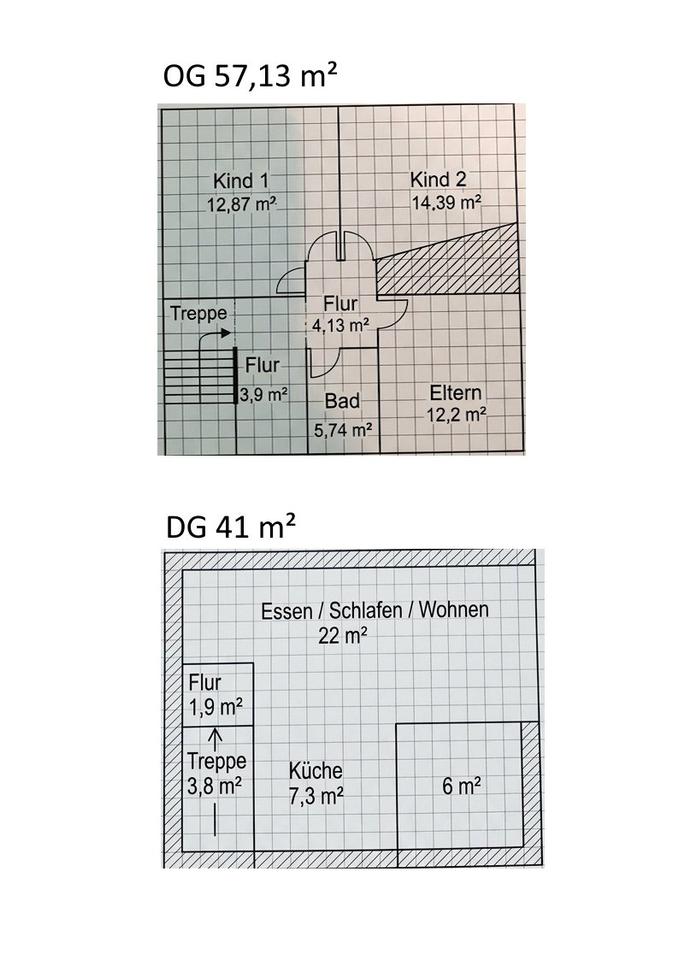 OG 57,13 m²

Kind 1
12,87 m²

Kind 2
14,39 m²

Treppe

Flur
4,13 m²

Flur
3,9 m²

Bad
5,74 m²

Eltern
12,2 m²

DG 41 m²

Essen / Schlafen / Wohnen
22 m²

Flur
1,9 m²

Treppe
3,8 m²

Küche
7,3 m²

6 m²